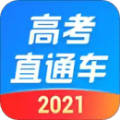 高考
直通车
2021